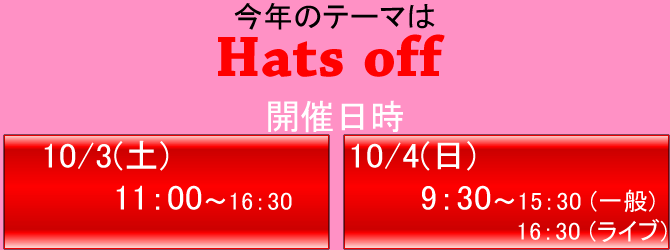 今年のテーマは
Hats off

開催日時

10/3(土)
11:00～16:30

10/4(日)
9:30～15:30（一般）
16:30（ライブ）